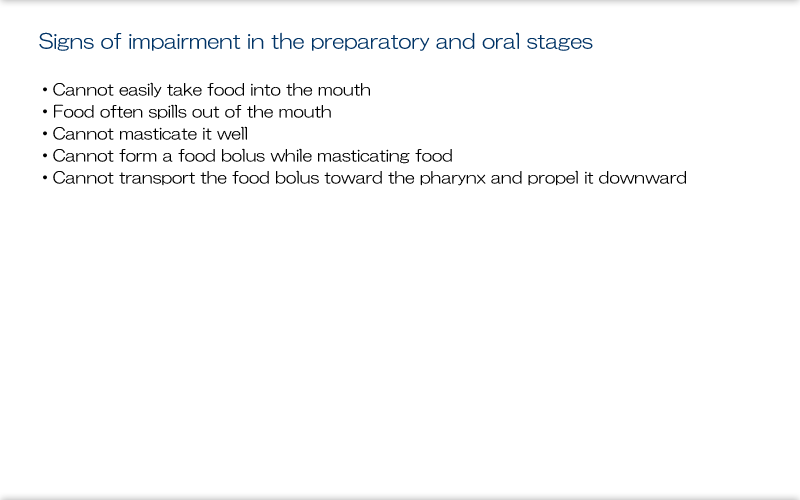 Signs of impairment in the preparatory and oral stages

• Cannot easily take food into the mouth
• Food often spills out of the mouth
• Cannot masticate it well
• Cannot form a food bolus while masticating food
• Cannot transport the food bolus toward the pharynx and propel it downward